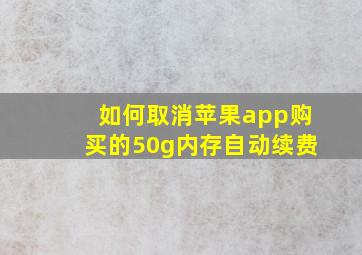 如何取消苹果app购买的50g内存自动续费